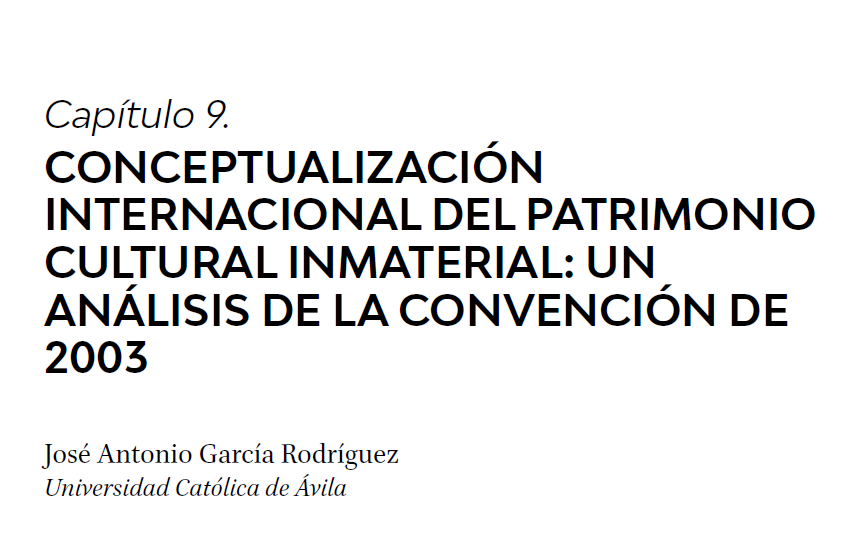 Capítulo 9.
CONCEPTUALIZACIÓN INTERNACIONAL DEL PATRIMONIO CULTURAL INMATERIAL: UN ANÁLISIS DE LA CONVENCIÓN DE 2003

José Antonio García Rodríguez
Universidad Católica de Ávila